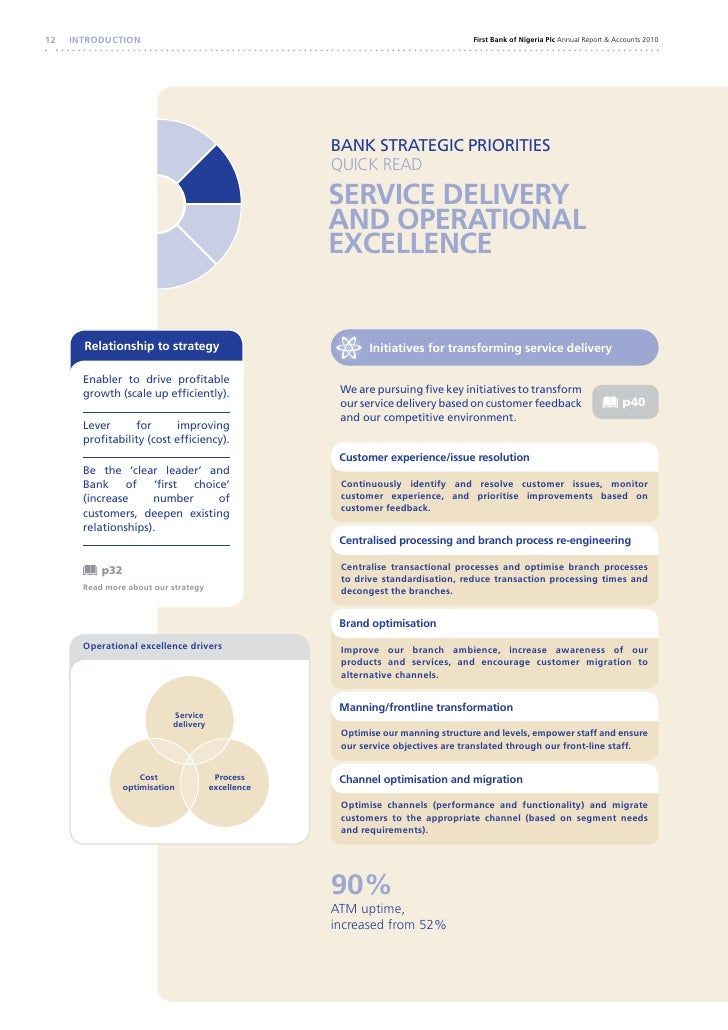 12 INTRODUCTION

First Bank of Nigeria Plc Annual Report & Accounts 2010

BANK STRATEGIC PRIORITIES
QUICK READ

SERVICE DELIVERY AND OPERATIONAL EXCELLENCE

Relationship to strategy

Enabler to drive profitable growth (scale up efficiently).

Lever for improving profitability (cost efficiency).

Be the 'clear leader' and Bank of 'first choice' (increase number of customers, deepen existing relationships).

p32
Read more about our strategy

Operational excellence drivers

Service delivery

Cost optimisation

Process excellence

Initiatives for transforming service delivery

We are pursuing five key initiatives to transform our service delivery based on customer feedback and our competitive environment.

p40

Customer experience/issue resolution

Continuously identify and resolve customer issues, monitor customer experience, and prioritise improvements based on customer feedback.

Centralised processing and branch process re-engineering

Centralise transactional processes and optimise branch processes to drive standardisation, reduce transaction processing times and decongest the branches.

Brand optimisation

Improve our branch ambience, increase awareness of our products and services, and encourage customer migration to alternative channels.

Manning/frontline transformation

Optimise our manning structure and levels, empower staff and ensure our service objectives are translated through our front-line staff.

Channel optimisation and migration

Optimise channels (performance and functionality) and migrate customers to the appropriate channel (based on segment needs and requirements).

90%
ATM uptime, increased from 52%